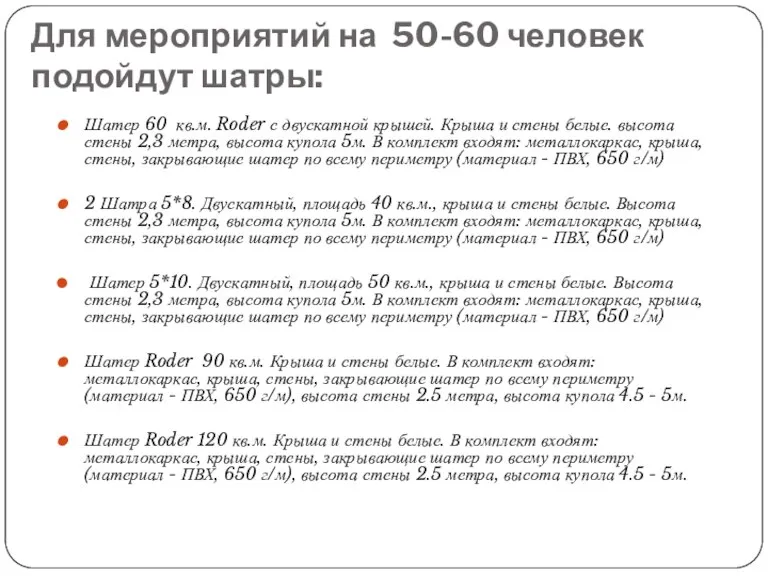 Для мероприятий на 50-60 человек подойдут шатры:

Шатер 60 кв.м. Roder с двускатной крышей. Крыша и стены белые. высота стены 2,3 метра, высота купола 5м. В комплект входят: металлокаркас, крыша, стены, закрывающие шатер по всему периметру (материал - ПВХ, 650 г/м)

2 Шатра 5*8. Двускатный, площадь 40 кв.м., крыша и стены белые. Высота стены 2,3 метра, высота купола 5м. В комплект входят: металлокаркас, крыша, стены, закрывающие шатер по всему периметру (материал - ПВХ, 650 г/м)

Шатер 5*10. Двускатный, площадь 50 кв.м., крыша и стены белые. Высота стены 2,3 метра, высота купола 5м. В комплект входят: металлокаркас, крыша, стены, закрывающие шатер по всему периметру (материал - ПВХ, 650 г/м)

Шатер Roder 90 кв.м. Крыша и стены белые. В комплект входят: металлокаркас, крыша, стены, закрывающие шатер по всему периметру (материал - ПВХ, 650 г/м), высота стены 2.5 метра, высота купола 4.5 - 5м.

Шатер Roder 120 кв.м. Крыша и стены белые. В комплект входят: металлокаркас, крыша, стены, закрывающие шатер по всему периметру (материал - ПВХ, 650 г/м), высота стены 2.5 метра, высота купола 4.5 - 5м.